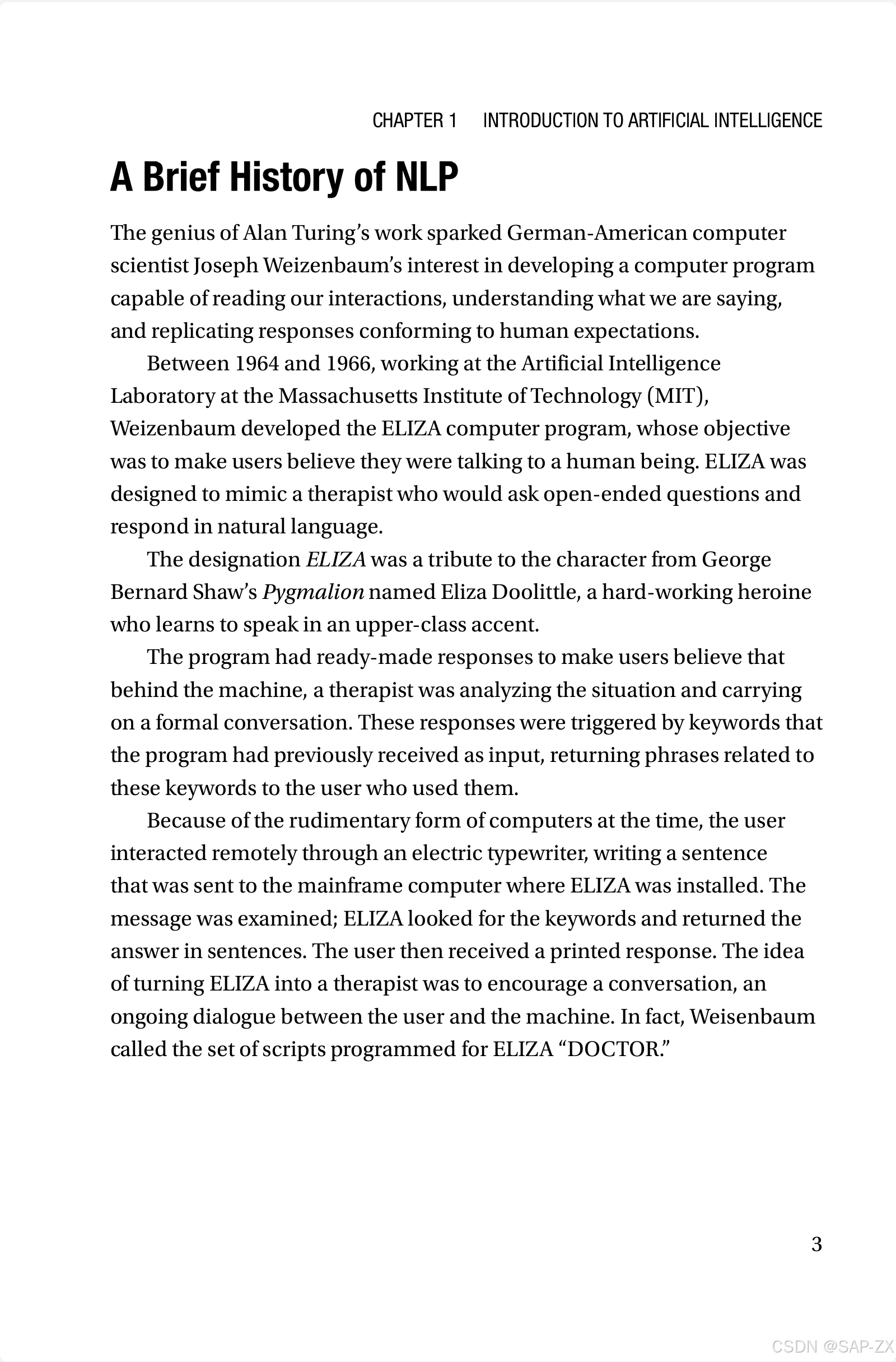 CHAPTER 1 INTRODUCTION TO ARTIFICIAL INTELLIGENCE

A Brief History of NLP

The genius of Alan Turing's work sparked German-American computer scientist Joseph Weizenbaum's interest in developing a computer program capable of reading our interactions, understanding what we are saying, and replicating responses conforming to human expectations.

Between 1964 and 1966, working at the Artificial Intelligence Laboratory at the Massachusetts Institute of Technology (MIT), Weizenbaum developed the ELIZA computer program, whose objective was to make users believe they were talking to a human being. ELIZA was designed to mimic a therapist who would ask open-ended questions and respond in natural language.

The designation ELIZA was a tribute to the character from George Bernard Shaw's Pygmalion named Eliza Doolittle, a hard-working heroine who learns to speak in an upper-class accent.

The program had ready-made responses to make users believe that behind the machine, a therapist was analyzing the situation and carrying on a formal conversation. These responses were triggered by keywords that the program had previously received as input, returning phrases related to these keywords to the user who used them.

Because of the rudimentary form of computers at the time, the user interacted remotely through an electric typewriter, writing a sentence that was sent to the mainframe computer where ELIZA was installed. The message was examined; ELIZA looked for the keywords and returned the answer in sentences. The user then received a printed response. The idea of turning ELIZA into a therapist was to encourage a conversation, an ongoing dialogue between the user and the machine. In fact, Weisenbaum called the set of scripts programmed for ELIZA "DOCTOR."

3

CSDN @SAP-ZX